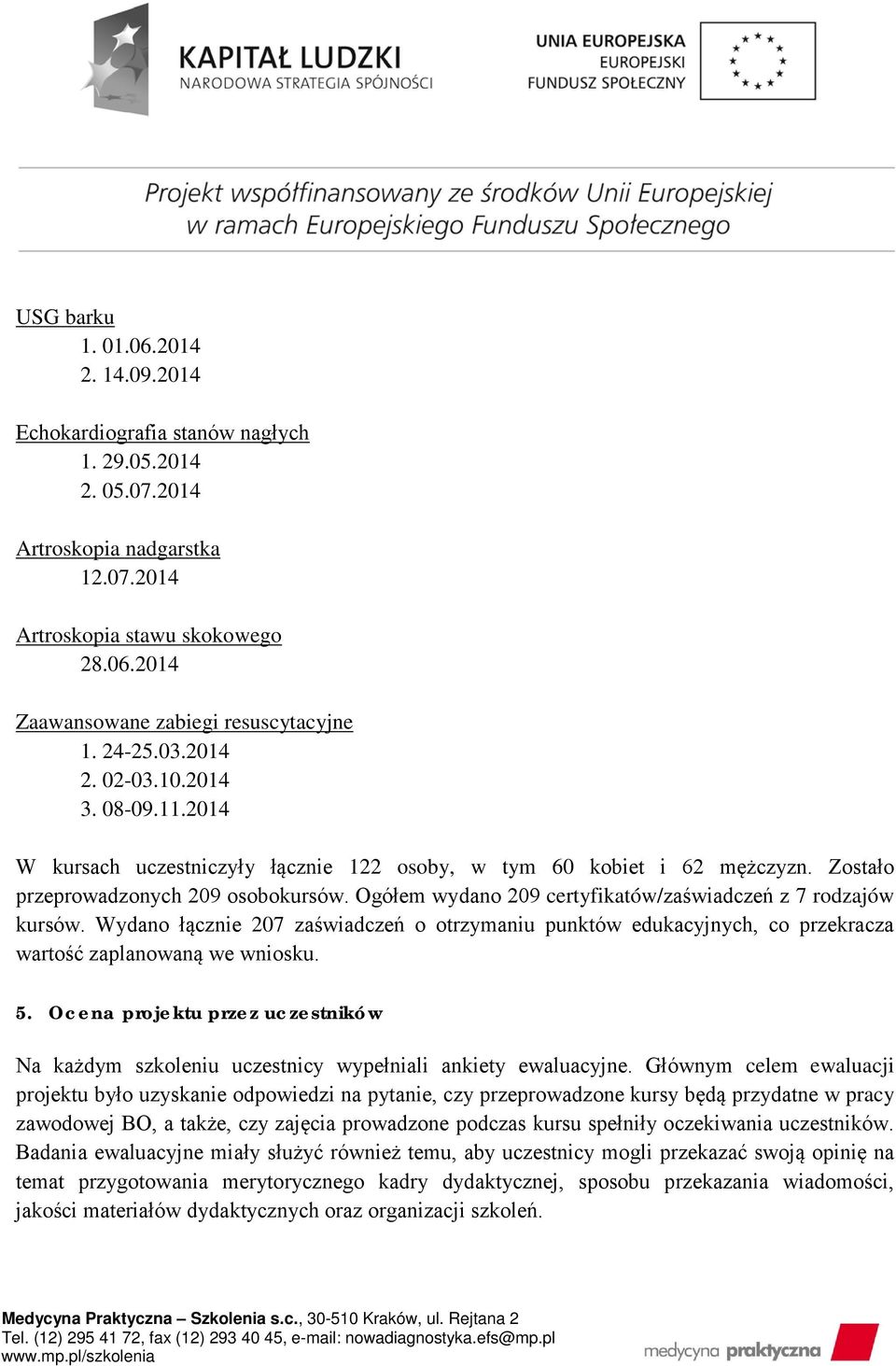 KAPITAŁ LUDZKI
NARODOWA STRATEGIA SPÓJNOŚCI

UNIA EUROPEJSKA
EUROPEJSKI
FUNDUSZ SPOŁECZNY

Projekt współfinansowany ze środków Unii Europejskiej
w ramach Europejskiego Funduszu Społecznego

USG barku
1. 01.06.2014
2. 14.09.2014

Echokardiografia stanów nagłych
1. 29.05.2014
2. 05.07.2014

Artroskopia nadgarstka
12.07.2014

Artroskopia stawu skokowego
28.06.2014

Zaawansowane zabiegi resuscytacyjne
1. 24-25.03.2014
2. 02-03.10.2014
3. 08-09.11.2014

W kursach uczestniczyły łącznie 122 osoby, w tym 60 kobiet i 62 mężczyzn. Zostało przeprowadzonych 209 osobokursów. Ogółem wydano 209 certyfikatów/zaświadczeń z 7 rodzajów kursów. Wydano łącznie 207 zaświadczeń o otrzymaniu punktów edukacyjnych, co przekracza wartość zaplanowaną we wniosku.

5. Ocena projektu przez uczestników

Na każdym szkoleniu uczestnicy wypełniali ankiety ewaluacyjne. Głównym celem ewaluacji projektu było uzyskanie odpowiedzi na pytanie, czy przeprowadzone kursy będą przydatne w pracy zawodowej BO, a także, czy zajęcia prowadzone podczas kursu spełniły oczekiwania uczestników. Badania ewaluacyjne miały służyć również temu, aby uczestnicy mogli przekazać swoją opinię na temat przygotowania merytorycznego kadry dydaktycznej, sposobu przekazania wiadomości, jakości materiałów dydaktycznych oraz organizacji szkoleń.

Medycyna Praktyczna – Szkolenia s.c., 30-510 Kraków, ul. Rejtana 2
Tel. (12) 295 41 72, fax (12) 293 40 45, e-mail: nowadiagnostyka.efs@mp.pl
www.mp.pl/szkolenia

medycyna praktyczna